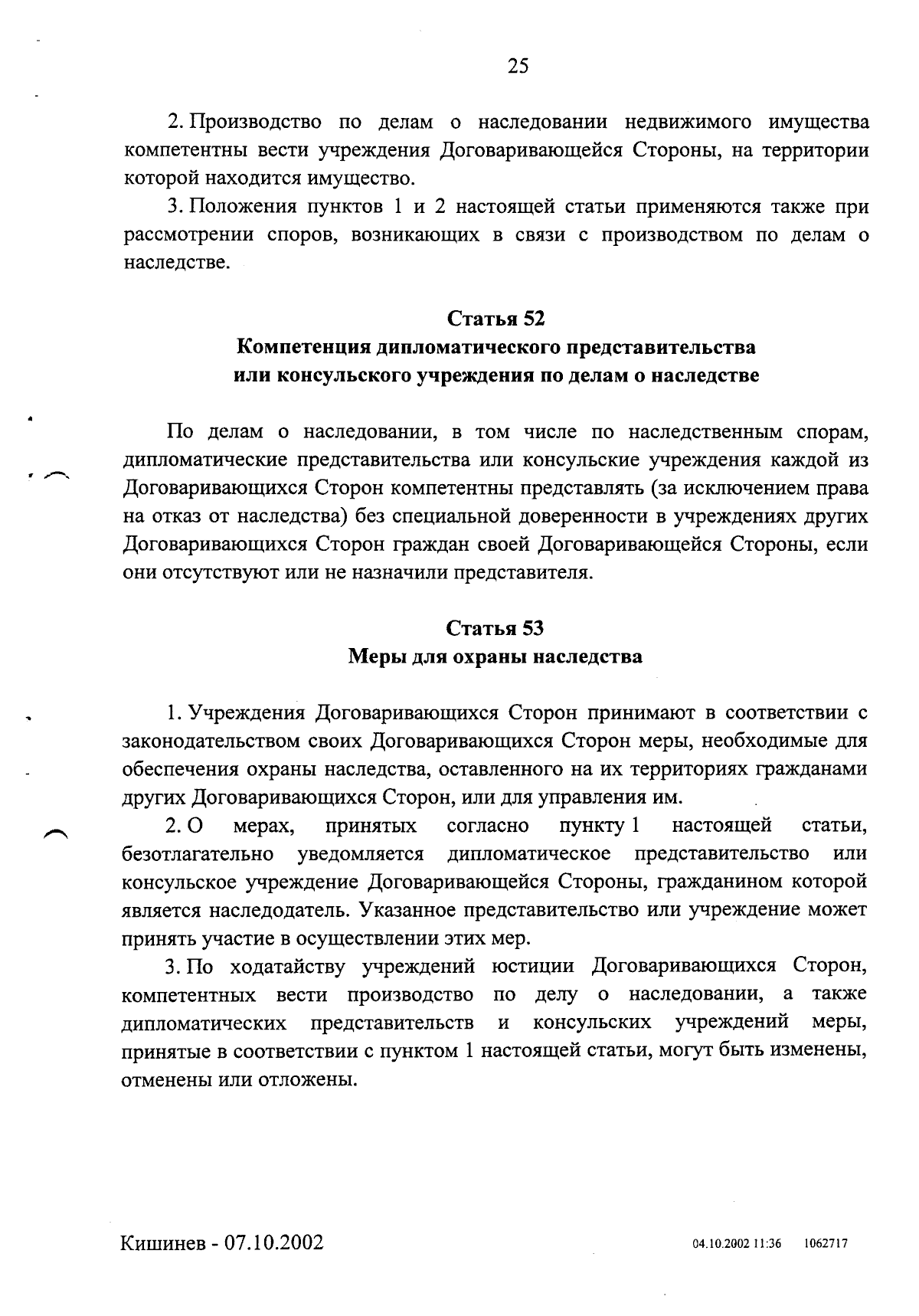 25

2. Производство по делам о наследовании недвижимого имущества компетентны вести учреждения Договаривающейся Стороны, на территории которой находится имущество.

3. Положения пунктов 1 и 2 настоящей статьи применяются также при рассмотрении споров, возникающих в связи с производством по делам о наследстве.

Статья 52
Компетенция дипломатического представительства или консульского учреждения по делам о наследстве

По делам о наследовании, в том числе по наследственным спорам, дипломатические представительства или консульские учреждения каждой из Договаривающихся Сторон компетентны представлять (за исключением права на отказ от наследства) без специальной доверенности в учреждениях других Договаривающихся Сторон граждан своей Договаривающейся Стороны, если они отсутствуют или не назначили представителя.

Статья 53
Меры для охраны наследства

1. Учреждения Договаривающихся Сторон принимают в соответствии с законодательством своих Договаривающихся Сторон меры, необходимые для обеспечения охраны наследства, оставленного на их территориях гражданами других Договаривающихся Сторон, или для управления им.

2. О мерах, принятых согласно пункту 1 настоящей статьи, безотлагательно уведомляется дипломатическое представительство или консульское учреждение Договаривающейся Стороны, гражданином которой является наследодатель. Указанное представительство или учреждение может принять участие в осуществлении этих мер.

3. По ходатайству учреждений юстиции Договаривающихся Сторон, компетентных вести производство по делу о наследовании, а также дипломатических представительств и консульских учреждений меры, принятые в соответствии с пунктом 1 настоящей статьи, могут быть изменены, отменены или отложены.

Кишинев - 07.10.2002

04.10.2002 11:36 1062717